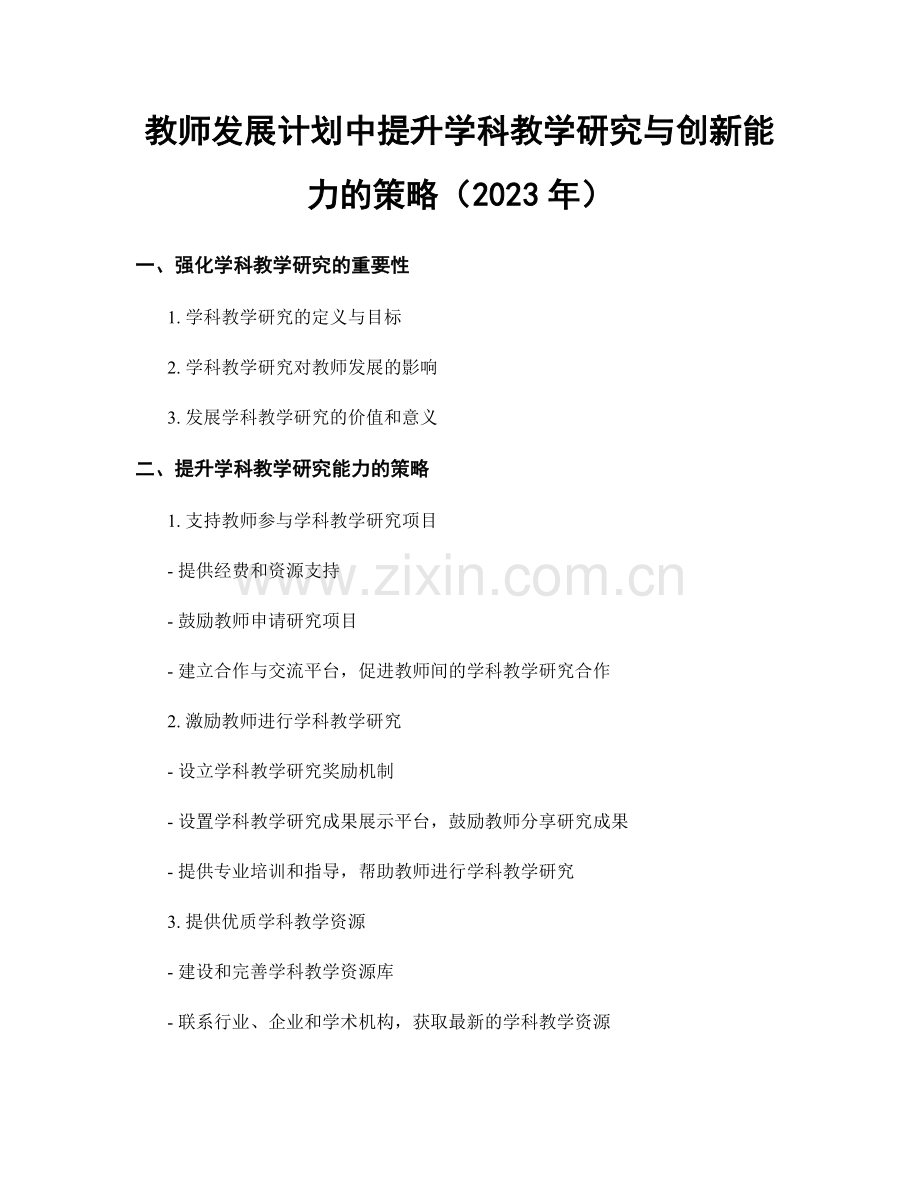 教师发展计划中提升学科教学研究与创新能力的策略（2023年）

一、强化学科教学研究的重要性

1.学科教学研究的定义与目标

2.学科教学研究对教师发展的影响

3.发展学科教学研究的价值和意义

二、提升学科教学研究能力的策略

1.支持教师参与学科教学研究项目

- 提供经费和资源支持

- 鼓励教师申请研究项目

- 建立合作与交流平台，促进教师间的学科教学研究合作

2.激励教师进行学科教学研究

- 设立学科教学研究奖励机制

- 设置学科教学研究成果展示平台，鼓励教师分享研究成果

- 提供专业培训和指导，帮助教师进行学科教学研究

3.提供优质学科教学资源

- 建设和完善学科教学资源库

- 联系行业、企业和学术机构，获取最新的学科教学资源

www.zixin.com.cn